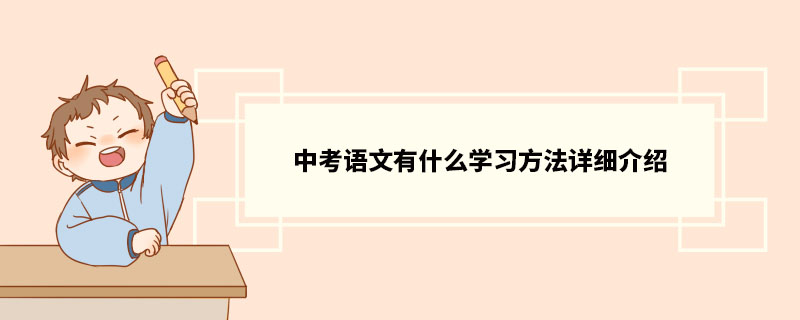 中考语文有什么学习方法详细介绍